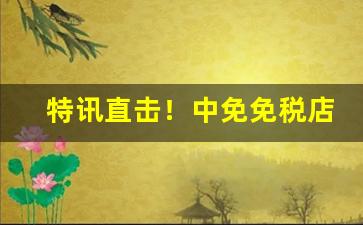 特讯直击！中免免税店